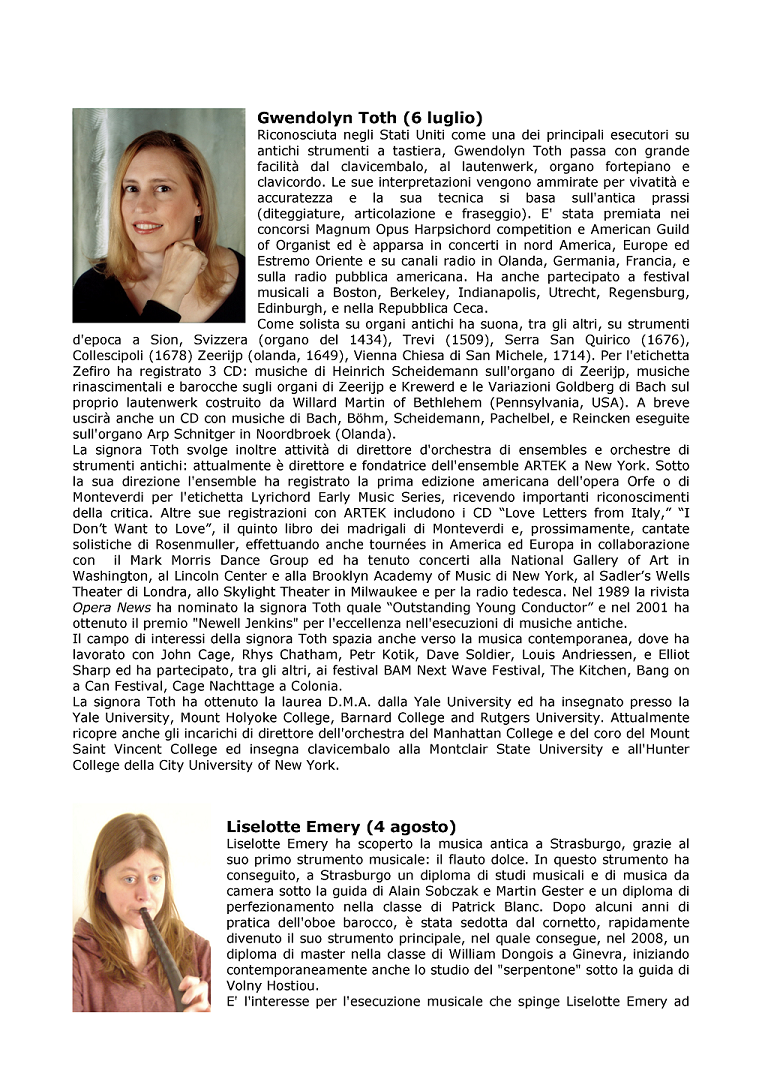 Gwendolyn Toth (6 luglio)
Riconosciuta negli Stati Uniti come una dei principali esecutori su antichi strumenti a tastiera, Gwendolyn Toth passa con grande facilità dal clavicembalo, al lautenwerk, organo fortepiano e clavicordo. Le sue interpretazioni vengono ammirate per vivatità e accuratezza e la sua tecnica si basa sull'antica prassi (diteggiature, articolazione e fraseggio). E' stata premiata nei concorsi Magnum Opus Harpsichord competition e American Guild of Organist ed è apparsa in concerti in nord America, Europe ed Estremo Oriente e su canali radio in Olanda, Germania, Francia, e sulla radio pubblica americana. Ha anche partecipato a festival musicali a Boston, Berkeley, Indianapolis, Utrecht, Regensburg, Edinburgh, e nella Repubblica Ceca.
Come solista su organi antichi ha suona, tra gli altri, su strumenti d'epoca a Sion, Svizzera (organo del 1434), Trevi (1509), Serra San Quirico (1676), Collescipoli (1678) Zeerijp (olanda, 1649), Vienna Chiesa di San Michele, 1714). Per l'etichetta Zefiro ha registrato 3 CD: musiche di Heinrich Scheidemann sull'organo di Zeerijp, musiche rinascimentali e barocche sugli organi di Zeerijp e Krewerd e le Variazioni Goldberg di Bach sul proprio lautenwerk costruito da Willard Martin of Bethlehem (Pennsylvania, USA). A breve uscirà anche un CD con musiche di Bach, Böhm, Scheidemann, Pachelbel, e Reincken eseguite sull'organo Arp Schnitger in Noordbroek (Olanda).
La signora Toth svolge inoltre attività di direttore d'orchestra di ensembles e orchestre di strumenti antichi: attualmente è direttore e fondatrice dell'ensemble ARTEK a New York. Sotto la sua direzione l'ensemble ha registrato la prima edizione americana dell'opera Orfe o di Monteverdi per l'etichetta Lyrichord Early Music Series, ricevendo importanti riconoscimenti della critica. Altre sue registrazioni con ARTEK includono i CD "Love Letters from Italy," "I Don't Want to Love", il quinto libro dei madrigali di Monteverdi e, prossimamente, cantate solistiche di Rosenmuller, effettuando anche tournées in America ed Europa in collaborazione con il Mark Morris Dance Group ed ha tenuto concerti alla National Gallery of Art in Washington, al Lincoln Center e alla Brooklyn Academy of Music di New York, al Sadler's Wells Theater di Londra, allo Skylight Theater in Milwaukee e per la radio tedesca. Nel 1989 la rivista Opera News ha nominato la signora Toth quale "Outstanding Young Conductor" e nel 2001 ha ottenuto il premio "Newell Jenkins" per l'eccellenza nell'esecuzioni di musiche antiche.
Il campo di interessi della signora Toth spazia anche verso la musica contemporanea, dove ha lavorato con John Cage, Rhys Chatham, Petr Kotik, Dave Soldier, Louis Andriessen, e Elliot Sharp ed ha partecipato, tra gli altri, ai festival BAM Next Wave Festival, The Kitchen, Bang on a Can Festival, Cage Nachttage a Colonia.
La signora Toth ha ottenuto la laurea D.M.A. dalla Yale University ed ha insegnato presso la Yale University, Mount Holyoke College, Barnard College and Rutgers University. Attualmente ricopre anche gli incarichi di direttore dell'orchestra del Manhattan College e del coro del Mount Saint Vincent College ed insegna clavicembalo alla Montclair State University e all'Hunter College della City University of New York.

Liselotte Emery (4 agosto)
Liselotte Emery ha scoperto la musica antica a Strasburgo, grazie al suo primo strumento musicale: il flauto dolce. In questo strumento ha conseguito, a Strasburgo un diploma di studi musicali e di musica da camera sotto la guida di Alain Sobczak e Martin Gester e un diploma di perfezionamento nella classe di Patrick Blanc. Dopo alcuni anni di pratica dell'oboe barocco, è stata sedotta dal cornetto, rapidamente divenuto il suo strumento principale, nel quale consegue, nel 2008, un diploma di master nella classe di William Dongois a Ginevra, iniziando contemporaneamente anche lo studio del "serpentone" sotto la guida di Volny Hostiou.
E' l'interesse per l'esecuzione musicale che spinge Liselotte Emery ad